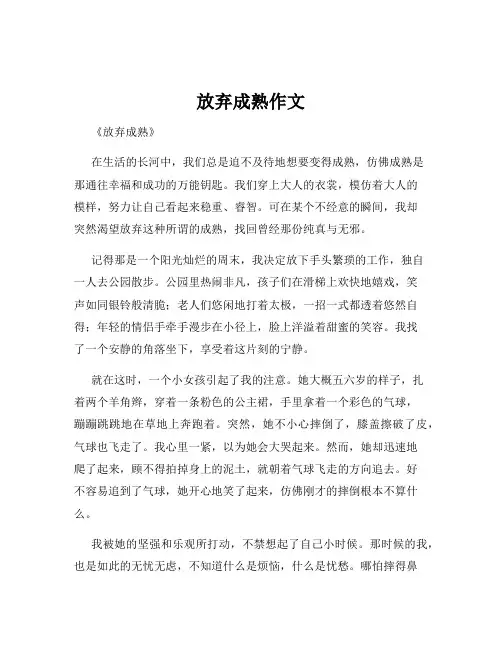 放弃成熟作文

《放弃成熟》

在生活的长河中，我们总是迫不及待地想要变得成熟，仿佛成熟是那通往幸福和成功的万能钥匙。我们穿上大人的衣裳，模仿着大人的模样，努力让自己看起来稳重、睿智。可在某个不经意的瞬间，我却突然渴望放弃这种所谓的成熟，找回曾经那份纯真与无邪。

记得那是一个阳光灿烂的周末，我决定放下手头繁琐的工作，独自一人去公园散步。公园里热闹非凡，孩子们在滑梯上欢快地嬉戏，笑声如同银铃般清脆；老人们悠闲地打着太极，一招一式都透着悠然自得；年轻的情侣手牵手漫步在小径上，脸上洋溢着甜蜜的笑容。我找了一个安静的角落坐下，享受着这片刻的宁静。

就在这时，一个小女孩引起了我的注意。她大概五六岁的样子，扎着两个羊角辫，穿着一条粉色的公主裙，手里拿着一个彩色的气球，蹦蹦跳跳地在草地上奔跑着。突然，她不小心摔倒了，膝盖擦破了皮，气球也飞走了。我心里一紧，以为她会大哭起来。然而，她却迅速地爬了起来，顾不得拍掉身上的泥土，就朝着气球飞走的方向追去。好不容易追到了气球，她开心地笑了起来，仿佛刚才的摔倒根本不算什么。

我被她的坚强和乐观所打动，不禁想起了自己小时候。那时候的我，也是如此的无忧无虑，不知道什么是烦恼，什么是忧愁。哪怕摔得鼻